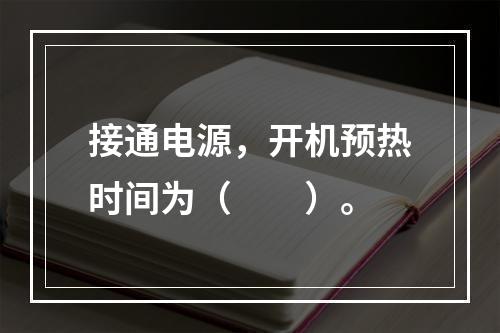 接通电源，开机预热时间为（　　）。